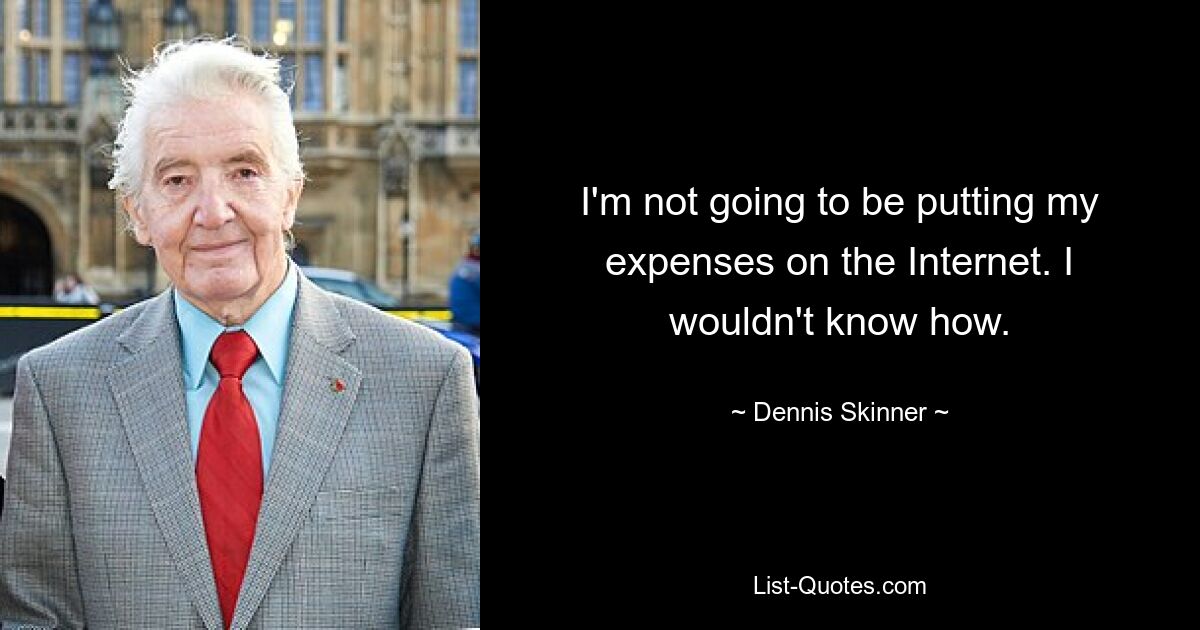 I'm not going to be putting my expenses on the Internet. I wouldn't know how.

~ Dennis Skinner ~

List-Quotes.com